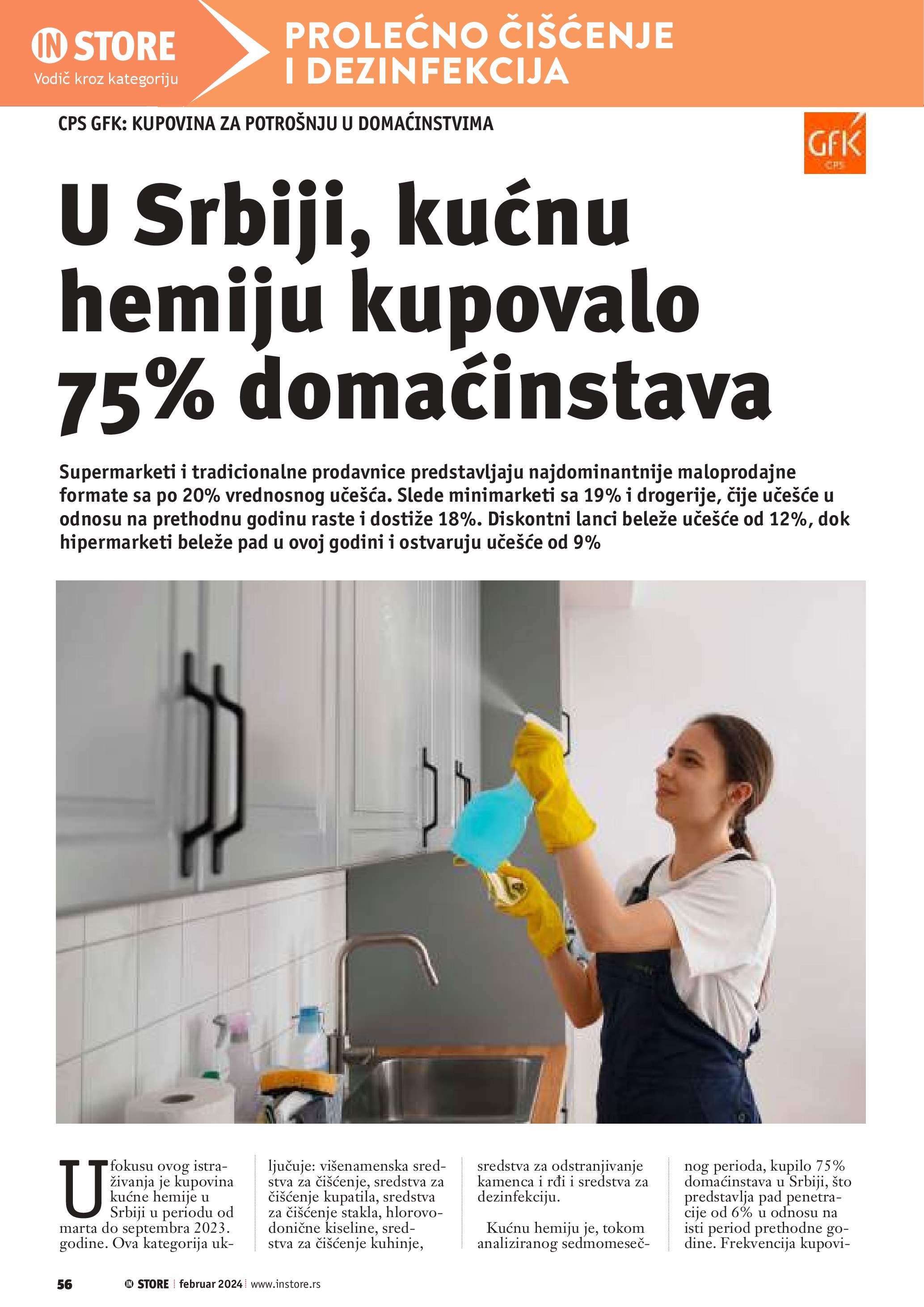 IN STORE
Vodič kroz kategoriju

PROLEĆNO ČIŠĆENJE I DEZINFEKCIJA

CPS GFK: KUPOVINA ZA POTROŠNJU U DOMAĆINSTVIMA

GfK CPS

U Srbiji, kućnu hemiju kupovalo 75% domaćinstava

Supermarketi i tradicionalne prodavnice predstavljaju najdominantnije maloprodajne formate sa po 20% vrednosnog učešća. Slede minimarketi sa 19% i drogerije, čije učešće u odnosu na prethodnu godinu raste i dostiže 18%. Diskontni lanci beleže učešće od 12%, dok hipermarketi beleže pad u ovoj godini i ostvaruju učešće od 9%

U fokusu ovog istraživanja je kupovina kućne hemije u Srbiji u periodu od marta do septembra 2023. godine. Ova kategorija uključuje: višenamenska sredstva za čišćenje, sredstva za čišćenje kupatila, sredstva za čišćenje stakla, hlorovodonične kiseline, sredstva za čišćenje kuhinje, sredstva za odstranjivanje kamenca i rđi i sredstva za dezinfekciju.

Kućnu hemiju je, tokom analiziranog sedmomesečnog perioda, kupilo 75% domaćinstava u Srbiji, što predstavlja pad penetracije od 6% u odnosu na isti period prethodne godine. Frekvencija kupovi-

56 IN STORE februar 2024 www.instore.rs